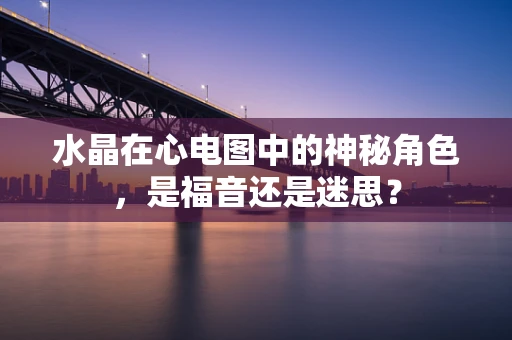 水晶在心电图中的神秘角色，是福音还是迷思？